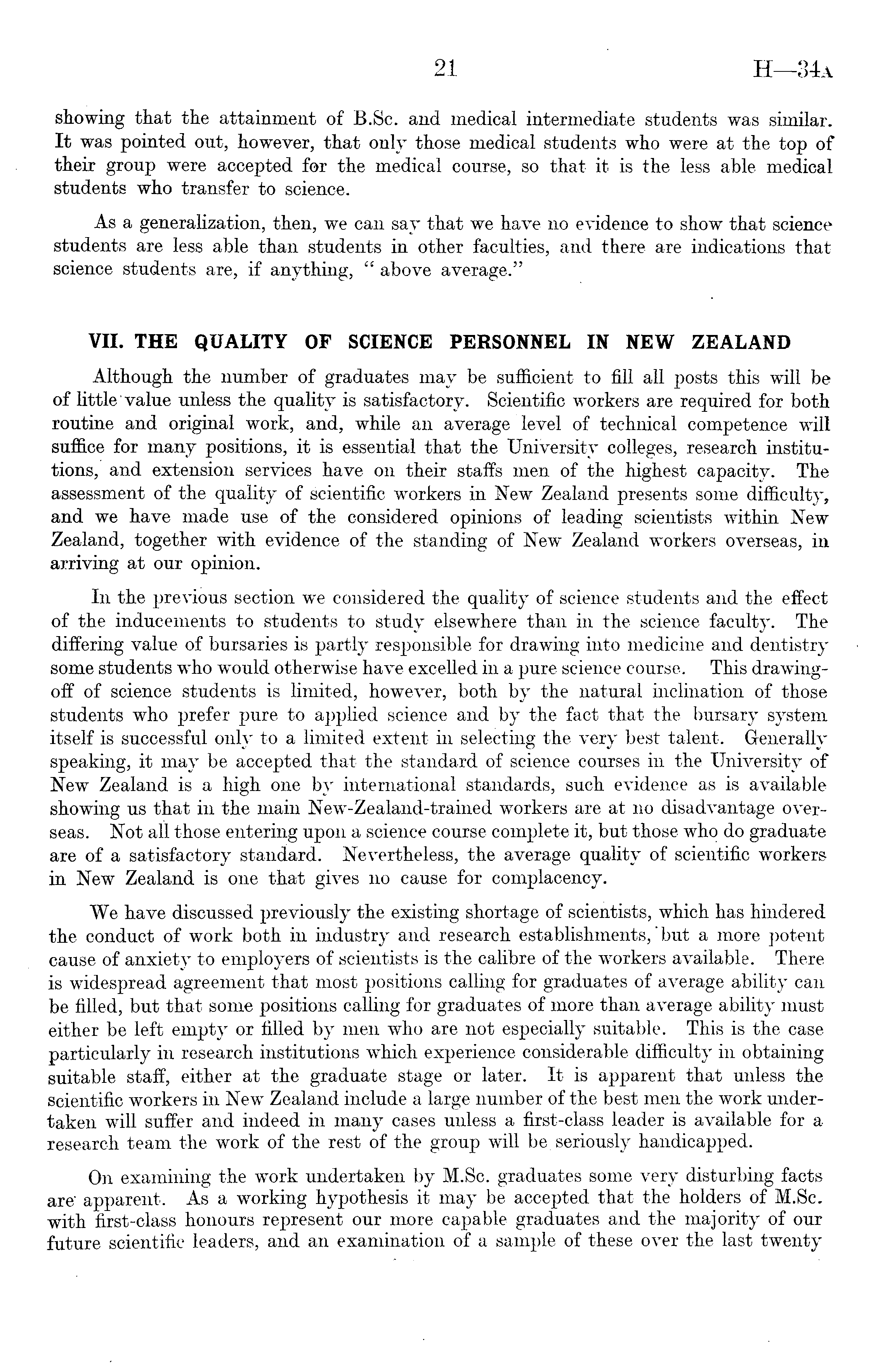 21 H—34A

showing that the attainment of B.Sc. and medical intermediate students was similar. It was pointed out, however, that only those medical students who were at the top of their group were accepted for the medical course, so that it is the less able medical students who transfer to science.

As a generalization, then, we can say that we have no evidence to show that science students are less able than students in other faculties, and there are indications that science students are, if anything, "above average."

VII. THE QUALITY OF SCIENCE PERSONNEL IN NEW ZEALAND

Although the number of graduates may be sufficient to fill all posts this will be of little value unless the quality is satisfactory. Scientific workers are required for both routine and original work, and, while an average level of technical competence will suffice for many positions, it is essential that the University colleges, research institutions, and extension services have on their staffs men of the highest capacity. The assessment of the quality of scientific workers in New Zealand presents some difficulty, and we have made use of the considered opinions of leading scientists within New Zealand, together with evidence of the standing of New Zealand workers overseas, in arriving at our opinion.

In the previous section we considered the quality of science students and the effect of the inducements to students to study elsewhere than in the science faculty. The differing value of bursaries is partly responsible for drawing into medicine and dentistry some students who would otherwise have excelled in a pure science course. This drawing-off of science students is limited, however, both by the natural inclination of those students who prefer pure to applied science and by the fact that the bursary system itself is successful only to a limited extent in selecting the very best talent. Generally speaking, it may be accepted that the standard of science courses in the University of New Zealand is a high one by international standards, such evidence as is available showing us that in the main New-Zealand-trained workers are at no disadvantage overseas. Not all those entering upon a science course complete it, but those who do graduate are of a satisfactory standard. Nevertheless, the average quality of scientific workers in New Zealand is one that gives no cause for complacency.

We have discussed previously the existing shortage of scientists, which has hindered the conduct of work both in industry and research establishments, but a more potent cause of anxiety to employers of scientists is the calibre of the workers available. There is widespread agreement that most positions calling for graduates of average ability can be filled, but that some positions calling for graduates of more than average ability must either be left empty or filled by men who are not especially suitable. This is the case particularly in research institutions which experience considerable difficulty in obtaining suitable staff, either at the graduate stage or later. It is apparent that unless the scientific workers in New Zealand include a large number of the best men the work undertaken will suffer and indeed in many cases unless a first-class leader is available for a research team the work of the rest of the group will be seriously handicapped.

On examining the work undertaken by M.Sc. graduates some very disturbing facts are apparent. As a working hypothesis it may be accepted that the holders of M.Sc. with first-class honours represent our more capable graduates and the majority of our future scientific leaders, and an examination of a sample of these over the last twenty